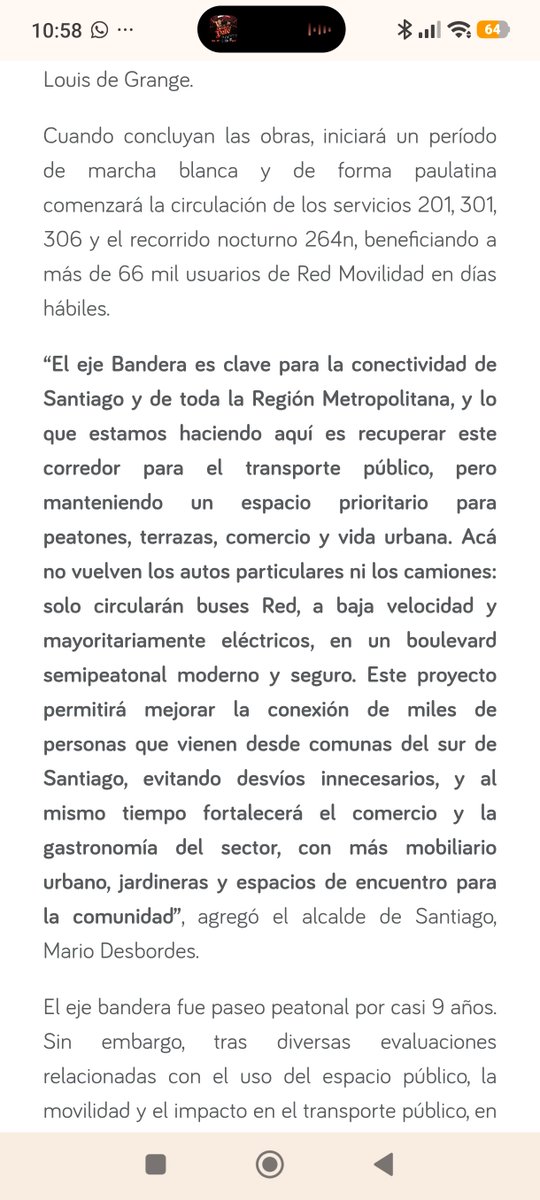 10:58 ··· 64

Louis de Grange.

Cuando concluyan las obras, iniciará un período de marcha blanca y de forma paulatina comenzará la circulación de los servicios 201, 301, 306 y el recorrido nocturno 264n, beneficiando a más de 66 mil usuarios de Red Movilidad en días hábiles.

“El eje Bandera es clave para la conectividad de Santiago y de toda la Región Metropolitana, y lo que estamos haciendo aquí es recuperar este corredor para el transporte público, pero manteniendo un espacio prioritario para peatones, terrazas, comercio y vida urbana. Acá no vuelven los autos particulares ni los camiones: solo circularán buses Red, a baja velocidad y mayoritariamente eléctricos, en un boulevard semipeatonal moderno y seguro. Este proyecto permitirá mejorar la conexión de miles de personas que vienen desde comunas del sur de Santiago, evitando desvíos innecesarios, y al mismo tiempo fortalecerá el comercio y la gastronomía del sector, con más mobiliario urbano, jardineras y espacios de encuentro para la comunidad”, agregó el alcalde de Santiago, Mario Desbordes.

El eje bandera fue paseo peatonal por casi 9 años. Sin embargo, tras diversas evaluaciones relacionadas con el uso del espacio público, la movilidad y el impacto en el transporte público, en